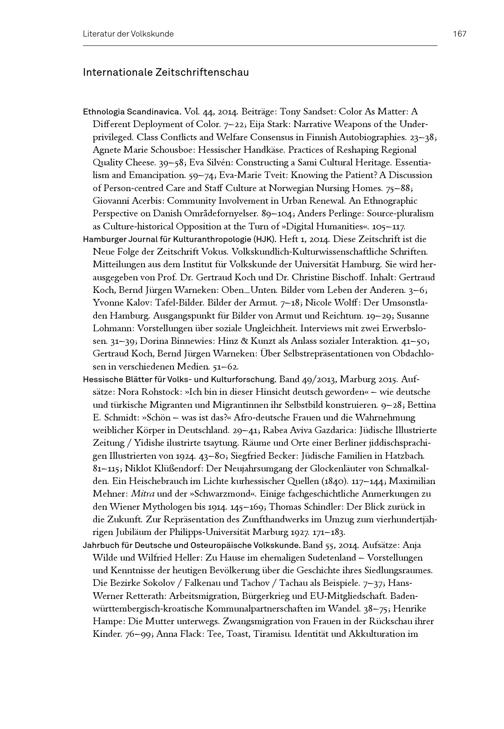 Literatur der Volkskunde 167

Internationale Zeitschriftenschau

Ethnologia Scandinavica. Vol. 44, 2014. Beiträge: Tony Sandset: Color As Matter: A Different Deployment of Color. 7–22; Eija Stark: Narrative Weapons of the Underprivileged. Class Conflicts and Welfare Consensus in Finnish Autobiographies. 23–38; Agnete Marie Schousboe: Hessischer Handkäse. Practices of Reshaping Regional Quality Cheese. 39–58; Eva Silvén: Constructing a Sami Cultural Heritage. Essentialism and Emancipation. 59–74; Eva-Marie Tveit: Knowing the Patient? A Discussion of Person-centred Care and Staff Culture at Norwegian Nursing Homes. 75–88; Giovanni Acerbis: Community Involvement in Urban Renewal. An Ethnographic Perspective on Danish Områdefornyelser. 89–104; Anders Perlinge: Source-pluralism as Culture-historical Opposition at the Turn of »Digital Humanities«. 105–117.

Hamburger Journal für Kulturanthropologie (HJK). Heft 1, 2014. Diese Zeitschrift ist die Neue Folge der Zeitschrift Vokus. Volkskundlich-Kulturwissenschaftliche Schriften. Mitteilungen aus dem Institut für Volkskunde der Universität Hamburg. Sie wird herausgegeben von Prof. Dr. Gertraud Koch und Dr. Christine Bischoff. Inhalt: Gertraud Koch, Bernd Jürgen Warneken: Oben_Unten. Bilder vom Leben der Anderen. 3–6; Yvonne Kalov: Tafel-Bilder. Bilder der Armut. 7–18; Nicole Wolff: Der Umsonstladen Hamburg. Ausgangspunkt für Bilder von Armut und Reichtum. 19–29; Susanne Lohmann: Vorstellungen über soziale Ungleichheit. Interviews mit zwei Erwerbslosen. 31–39; Dorina Binnewies: Hinz & Kunzt als Anlass sozialer Interaktion. 41–50; Gertraud Koch, Bernd Jürgen Warneken: Über Selbstrepräsentationen von Obdachlosen in verschiedenen Medien. 51–62.

Hessische Blätter für Volks- und Kulturforschung. Band 49/2013, Marburg 2015. Aufsätze: Nora Rohstock: »Ich bin in dieser Hinsicht deutsch geworden« – wie deutsche und türkische Migranten und Migrantinnen ihr Selbstbild konstruieren. 9–28; Bettina E. Schmidt: »Schön – was ist das?« Afro-deutsche Frauen und die Wahrnehmung weiblicher Körper in Deutschland. 29–41; Rabea Aviva Gazdarica: Jüdische Illustrierte Zeitung / Yidishe ilustrirte tsaytung. Räume und Orte einer Berliner jiddischsprachigen Illustrierten von 1924. 43–80; Siegfried Becker: Jüdische Familien in Hatzbach. 81–115; Niklot Klüßendorf: Der Neujahrsumgang der Glockenläuter von Schmalkalden. Ein Heischebrauch im Lichte kurhessischer Quellen (1840). 117–144; Maximilian Mehner: Mitra und der »Schwarzmond«. Einige fachgeschichtliche Anmerkungen zu den Wiener Mythologen bis 1914. 145–169; Thomas Schindler: Der Blick zurück in die Zukunft. Zur Repräsentation des Zunfthandwerks im Umzug zum vierhundertjährigen Jubiläum der Philipps-Universität Marburg 1927. 171–183.

Jahrbuch für Deutsche und Osteuropäische Volkskunde. Band 55, 2014. Aufsätze: Anja Wilde und Wilfried Heller: Zu Hause im ehemaligen Sudetenland – Vorstellungen und Kenntnisse der heutigen Bevölkerung über die Geschichte ihres Siedlungsraumes. Die Bezirke Sokolov / Falkenau und Tachov / Tachau als Beispiele. 7–37; Hans-Werner Retterath: Arbeitsmigration, Bürgerkrieg und EU-Mitgliedschaft. Baden-württembergisch-kroatische Kommunalpartnerschaften im Wandel. 38–75; Henrike Hampe: Die Mutter unterwegs. Zwangsmigration von Frauen in der Rückschau ihrer Kinder. 76–99; Anna Flack: Tee, Toast, Tiramisu. Identität und Akkulturation im